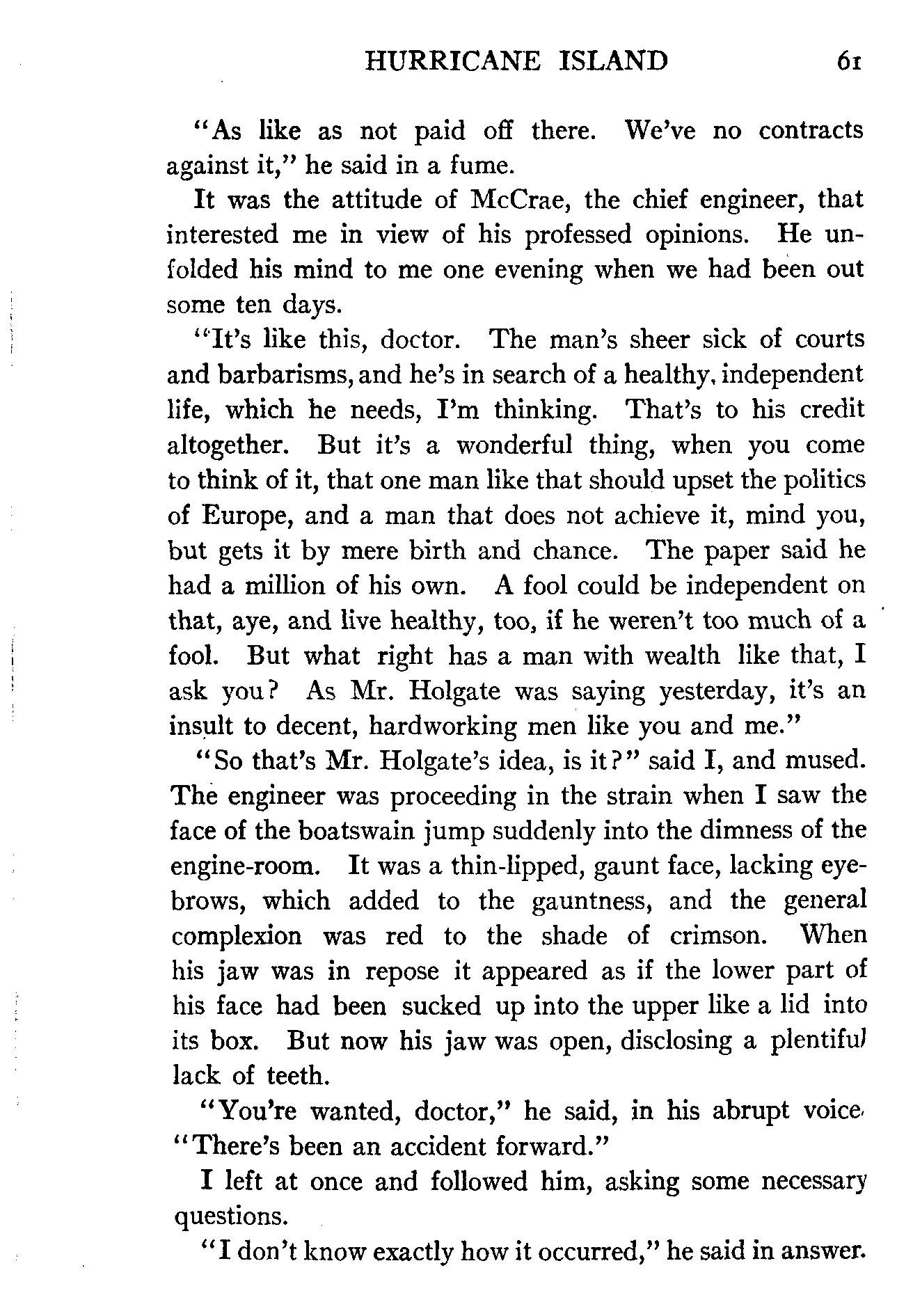 HURRICANE ISLAND 61

"As like as not paid off there. We've no contracts against it," he said in a fume.

It was the attitude of McCrae, the chief engineer, that interested me in view of his professed opinions. He unfolded his mind to me one evening when we had been out some ten days.

"It's like this, doctor. The man's sheer sick of courts and barbarisms, and he's in search of a healthy, independent life, which he needs, I'm thinking. That's to his credit altogether. But it's a wonderful thing, when you come to think of it, that one man like that should upset the politics of Europe, and a man that does not achieve it, mind you, but gets it by mere birth and chance. The paper said he had a million of his own. A fool could be independent on that, aye, and live healthy, too, if he weren't too much of a fool. But what right has a man with wealth like that, I ask you? As Mr. Holgate was saying yesterday, it's an insult to decent, hardworking men like you and me."

"So that's Mr. Holgate's idea, is it?" said I, and mused. The engineer was proceeding in the strain when I saw the face of the boatswain jump suddenly into the dimness of the engine-room. It was a thin-lipped, gaunt face, lacking eyebrows, which added to the gauntness, and the general complexion was red to the shade of crimson. When his jaw was in repose it appeared as if the lower part of his face had been sucked up into the upper like a lid into its box. But now his jaw was open, disclosing a plentiful lack of teeth.

"You're wanted, doctor," he said, in his abrupt voice "There's been an accident forward."

I left at once and followed him, asking some necessary questions.

"I don't know exactly how it occurred," he said in answer.